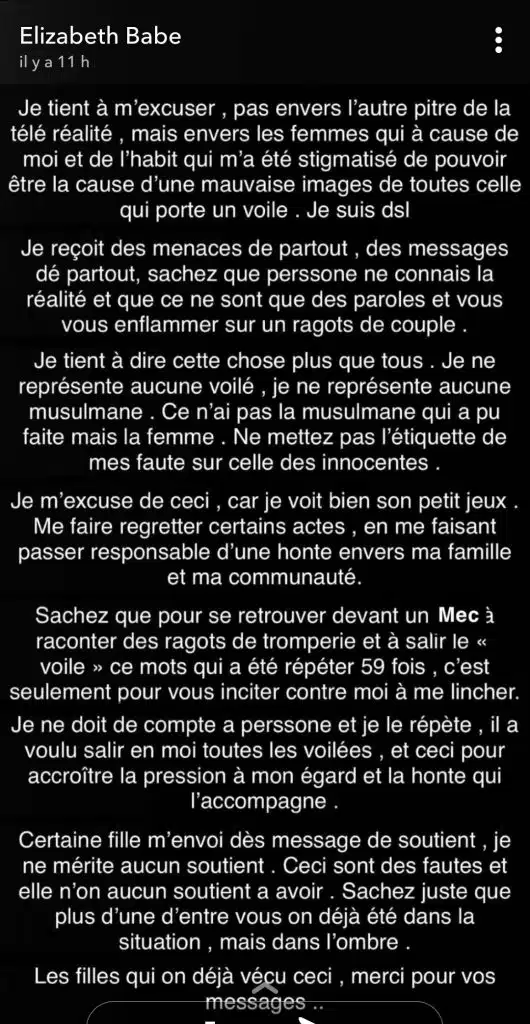 Elizabeth Babe
il y a 11 h

Je tient à m'excuser , pas envers l'autre pitre de la télé réalité , mais envers les femmes qui à cause de moi et de l'habit qui m'a été stigmatisé de pouvoir être la cause d'une mauvaise images de toutes celle qui porte un voile . Je suis dsl

Je reçoit des menaces de partout , des messages dé partout, sachez que perssone ne connais la réalité et que ce ne sont que des paroles et vous vous enflammer sur un ragots de couple .

Je tient à dire cette chose plus que tous . Je ne représente aucune voilé , je ne représente aucune musulmane . Ce n'ai pas la musulmane qui a pu faite mais la femme . Ne mettez pas l'étiquette de mes faute sur celle des innocentes .

Je m'excuse de ceci , car je voit bien son petit jeux . Me faire regretter certains actes , en me faisant passer responsable d'une honte envers ma famille et ma communauté.

Sachez que pour se retrouver devant un Mec à raconter des ragots de tromperie et à salir le « voile » ce mots qui a été répéter 59 fois , c'est seulement pour vous inciter contre moi à me lincher.

Je ne doit de compte a perssone et je le répète , il a voulu salir en moi toutes les voilées , et ceci pour accroître la pression à mon égard et la honte qui l'accompagne .

Certaine fille m'envoi dès message de soutient , je ne mérite aucun soutient . Ceci sont des fautes et elle n'on aucun soutient a avoir . Sachez juste que plus d'une d'entre vous on déjà été dans la situation , mais dans l'ombre .

Les filles qui on déjà vécu ceci , merci pour vos messages ..